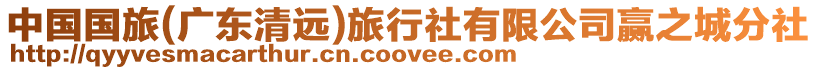 中国国旅(广东清远)旅行社有限公司赢之城分社
http://qyyvesmacarthur.cn.coovee.com